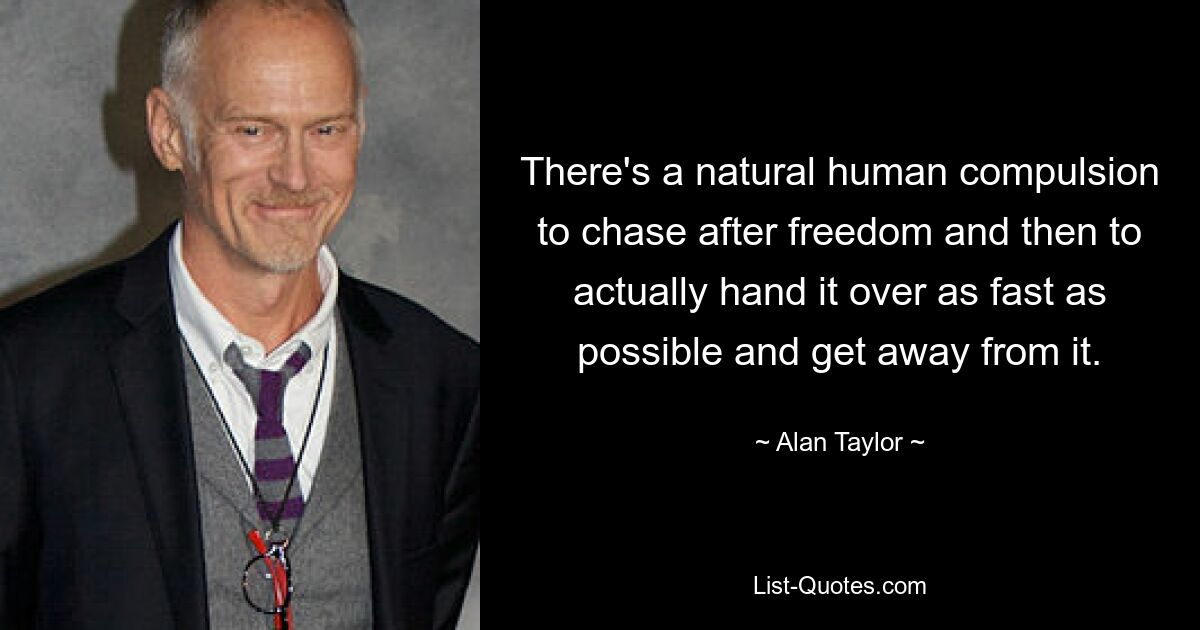 There's a natural human compulsion to chase after freedom and then to actually hand it over as fast as possible and get away from it.

~ Alan Taylor ~

List-Quotes.com